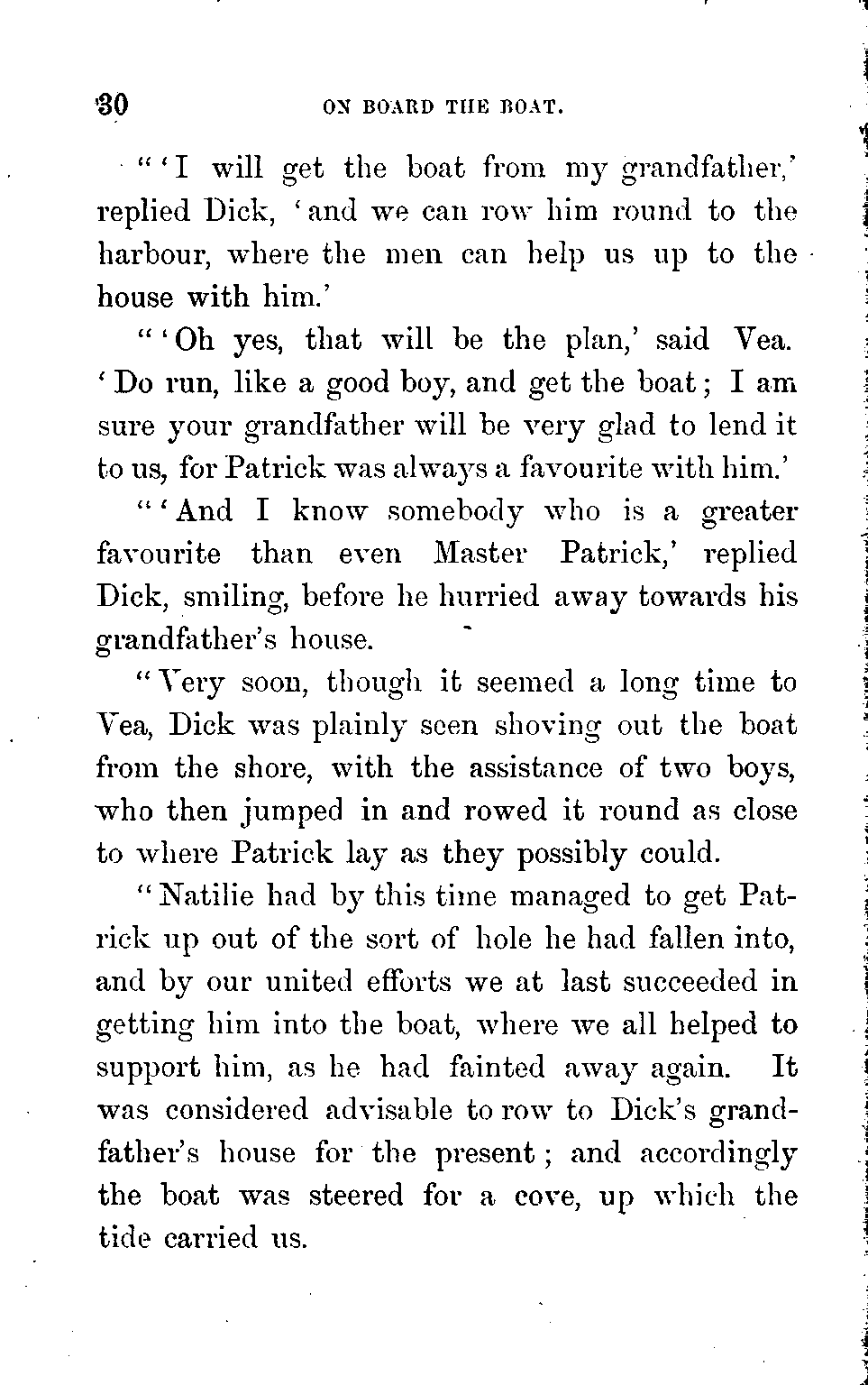 30 ON BOARD THE BOAT.

"'I will get the boat from my grandfather,' replied Dick, 'and we can row him round to the harbour, where the men can help us up to the house with him.'

"'Oh yes, that will be the plan,' said Vea. 'Do run, like a good boy, and get the boat; I am sure your grandfather will be very glad to lend it to us, for Patrick was always a favourite with him.'

"'And I know somebody who is a greater favourite than even Master Patrick,' replied Dick, smiling, before he hurried away towards his grandfather's house.

"Very soon, though it seemed a long time to Vea, Dick was plainly seen shoving out the boat from the shore, with the assistance of two boys, who then jumped in and rowed it round as close to where Patrick lay as they possibly could.

"Natilie had by this time managed to get Patrick up out of the sort of hole he had fallen into, and by our united efforts we at last succeeded in getting him into the boat, where we all helped to support him, as he had fainted away again. It was considered advisable to row to Dick's grandfather's house for the present; and accordingly the boat was steered for a cove, up which the tide carried us.